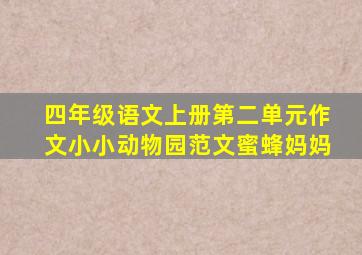 四年级语文上册第二单元作文小小动物园范文蜜蜂妈妈